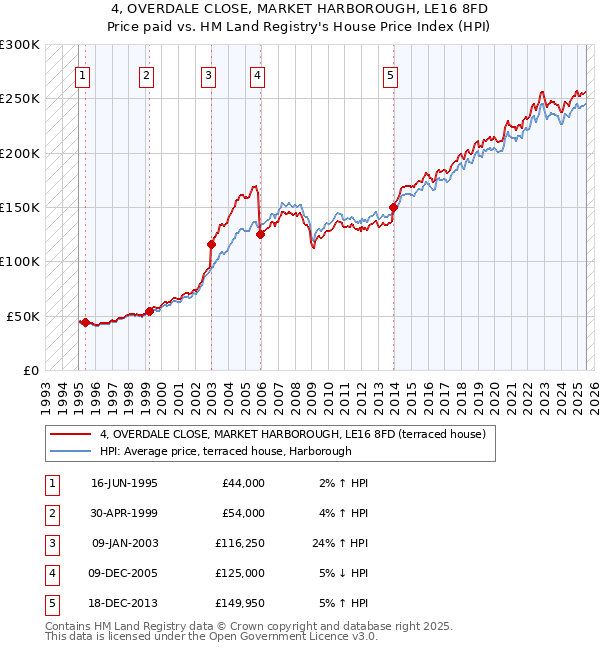 4, OVERDALE CLOSE, MARKET HARBOROUGH, LE16 8FD
Price paid vs. HM Land Registry's House Price Index (HPI)

£300K
£250K
£200K
£150K
£100K
£50K
£0

1 2 3 4 5

1993 1994 1995 1996 1997 1998 1999 2000 2001 2002 2003 2004 2005 2006 2007 2008 2009 2010 2011 2012 2013 2014 2015 2016 2017 2018 2019 2020 2021 2022 2023 2024 2025 2026

4, OVERDALE CLOSE, MARKET HARBOROUGH, LE16 8FD (terraced house)
HPI: Average price, terraced house, Harborough

| 1 | 16-JUN-1995 | £44,000 | 2% ↑ HPI |
|---|---|---|---|
| 2 | 30-APR-1999 | £54,000 | 4% ↑ HPI |
| 3 | 09-JAN-2003 | £116,250 | 24% ↑ HPI |
| 4 | 09-DEC-2005 | £125,000 | 5% ↓ HPI |
| 5 | 18-DEC-2013 | £149,950 | 5% ↑ HPI |

Contains HM Land Registry data © Crown copyright and database right 2025.
This data is licensed under the Open Government Licence v3.0.